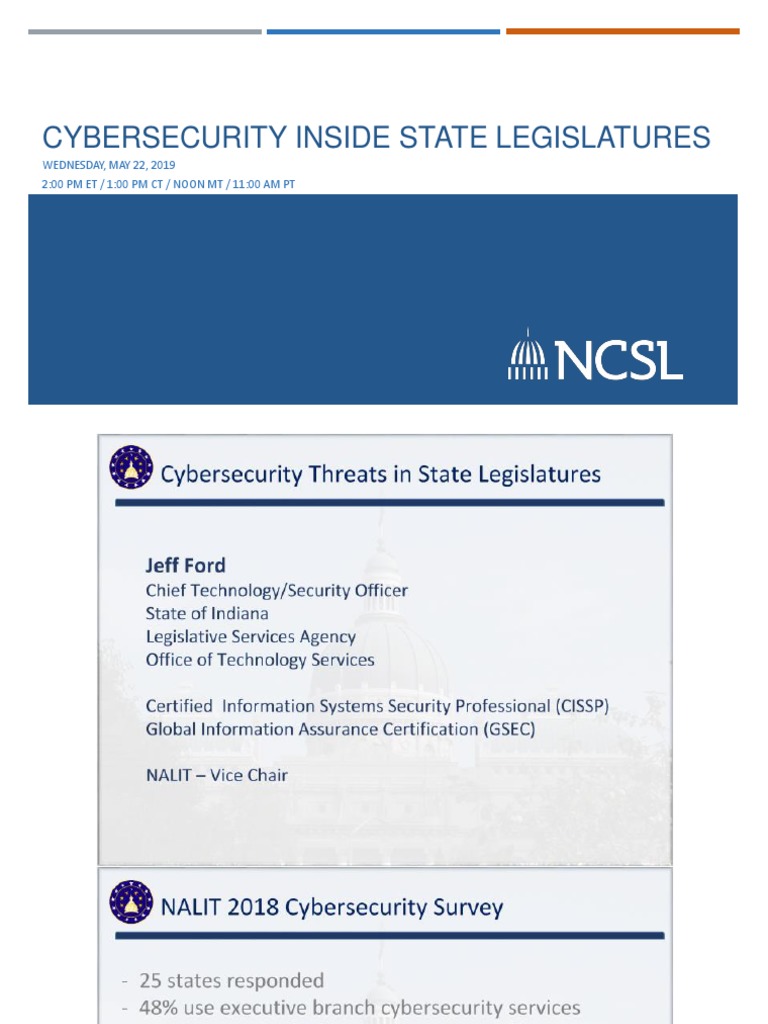 CYBERSECURITY INSIDE STATE LEGISLATURES
WEDNESDAY, MAY 22, 2019
2:00 PM ET / 1:00 PM CT / NOON MT / 11:00 AM PT

NCSL

Cybersecurity Threats in State Legislatures

Jeff Ford
Chief Technology/Security Officer
State of Indiana
Legislative Services Agency
Office of Technology Services

Certified Information Systems Security Professional (CISSP)
Global Information Assurance Certification (GSEC)

NALIT – Vice Chair

NALIT 2018 Cybersecurity Survey

- 25 states responded
- 48% use executive branch cybersecurity services